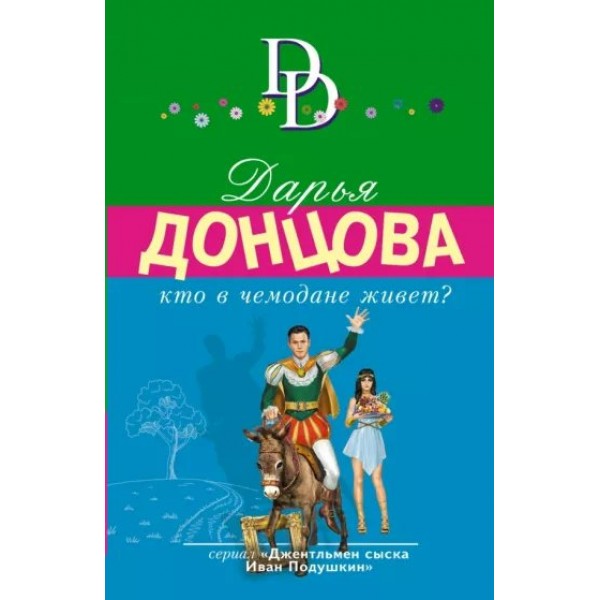 DD

Дарья
ДОНЦОВА

кто в чемодане живет?

сериал «Джентльмен сыска Иван Подушкин»